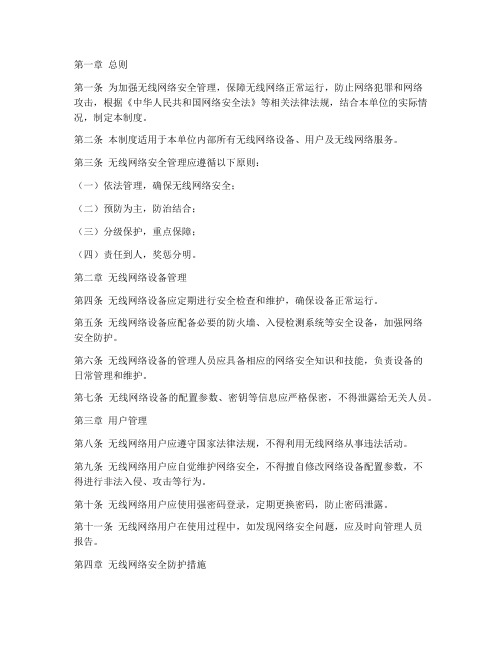 第一章 总则

第一条 为加强无线网络安全管理，保障无线网络正常运行，防止网络犯罪和网络攻击，根据《中华人民共和国网络安全法》等相关法律法规，结合本单位的实际情况，制定本制度。

第二条 本制度适用于本单位内部所有无线网络设备、用户及无线网络服务。

第三条 无线网络安全管理应遵循以下原则：

（一）依法管理，确保无线网络安全；

（二）预防为主，防治结合；

（三）分级保护，重点保障；

（四）责任到人，奖惩分明。

第二章 无线网络设备管理

第四条 无线网络设备应定期进行安全检查和维护，确保设备正常运行。

第五条 无线网络设备应配备必要的防火墙、入侵检测系统等安全设备，加强网络安全防护。

第六条 无线网络设备的管理人员应具备相应的网络安全知识和技能，负责设备的日常管理和维护。

第七条 无线网络设备的配置参数、密钥等信息应严格保密，不得泄露给无关人员。

第三章 用户管理

第八条 无线网络用户应遵守国家法律法规，不得利用无线网络从事违法活动。

第九条 无线网络用户应自觉维护网络安全，不得擅自修改网络设备配置参数，不得进行非法入侵、攻击等行为。

第十条 无线网络用户应使用强密码登录，定期更换密码，防止密码泄露。

第十一条 无线网络用户在使用过程中，如发现网络安全问题，应及时向管理人员报告。

第四章 无线网络安全防护措施